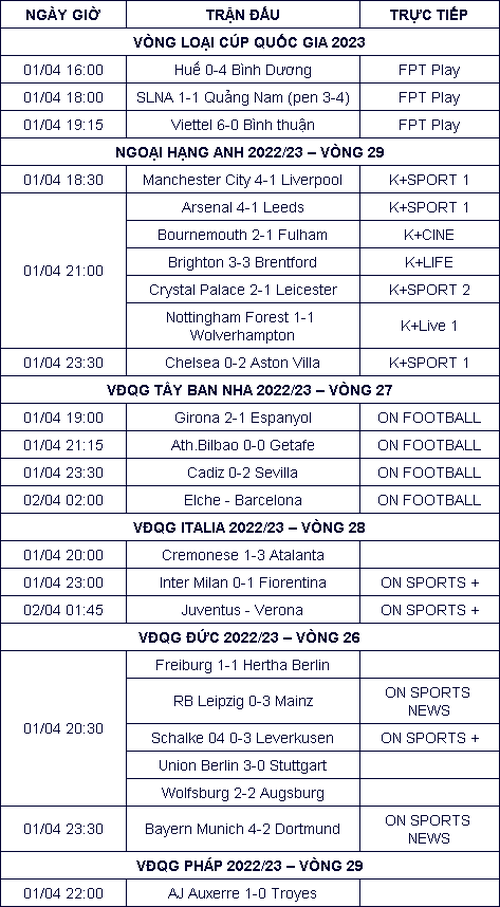 | NGÀY GIỜ | TRẬN ĐẤU | TRỰC TIẾP |
|---|---|---|
| VÒNG LOẠI CÚP QUỐC GIA 2023 | | |
| 01/04 16:00 | Huế 0-4 Bình Dương | FPT Play |
| 01/04 18:00 | SLNA 1-1 Quảng Nam (pen 3-4) | FPT Play |
| 01/04 19:15 | Viettel 6-0 Bình thuận | FPT Play |
| NGOẠI HẠNG ANH 2022/23 – VÒNG 29 | | |
| 01/04 18:30 | Manchester City 4-1 Liverpool | K+SPORT 1 |
| 01/04 21:00 | Arsenal 4-1 Leeds | K+SPORT 1 |
| | Bournemouth 2-1 Fulham | K+CINE |
| | Brighton 3-3 Brentford | K+LIFE |
| | Crystal Palace 2-1 Leicester | K+SPORT 2 |
| | Nottingham Forest 1-1 Wolverhampton | K+Live 1 |
| 01/04 23:30 | Chelsea 0-2 Aston Villa | K+SPORT 1 |
| VĐQG TÂY BAN NHA 2022/23 – VÒNG 27 | | |
| 01/04 19:00 | Girona 2-1 Espanyol | ON FOOTBALL |
| 01/04 21:15 | Ath.Bilbao 0-0 Getafe | ON FOOTBALL |
| 01/04 23:30 | Cadiz 0-2 Sevilla | ON FOOTBALL |
| 02/04 02:00 | Elche - Barcelona | ON FOOTBALL |
| VĐQG ITALIA 2022/23 – VÒNG 28 | | |
| 01/04 20:00 | Cremonese 1-3 Atalanta | |
| 01/04 23:00 | Inter Milan 0-1 Fiorentina | ON SPORTS + |
| 02/04 01:45 | Juventus - Verona | ON SPORTS + |
| VĐQG ĐỨC 2022/23 – VÒNG 26 | | |
| 01/04 20:30 | Freiburg 1-1 Hertha Berlin | |
| | RB Leipzig 0-3 Mainz | ON SPORTS NEWS |
| | Schalke 04 0-3 Leverkusen | ON SPORTS + |
| | Union Berlin 3-0 Stuttgart | |
| | Wolfsburg 2-2 Augsburg | |
| 01/04 23:30 | Bayern Munich 4-2 Dortmund | ON SPORTS NEWS |
| VĐQG PHÁP 2022/23 – VÒNG 29 | | |
| 01/04 22:00 | AJ Auxerre 1-0 Troyes | |